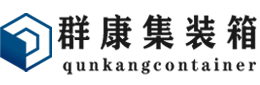 群康集装箱
qunkangcontainer